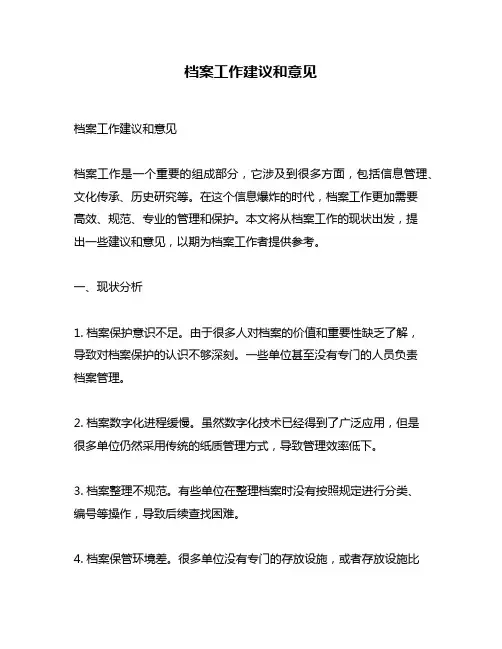 档案工作建议和意见

档案工作建议和意见

档案工作是一个重要的组成部分，它涉及到很多方面，包括信息管理、文化传承、历史研究等。在这个信息爆炸的时代，档案工作更加需要高效、规范、专业的管理和保护。本文将从档案工作的现状出发，提出一些建议和意见，以期为档案工作者提供参考。

一、现状分析

1. 档案保护意识不足。由于很多人对档案的价值和重要性缺乏了解，导致对档案保护的认识不够深刻。一些单位甚至没有专门的人员负责档案管理。

2. 档案数字化进程缓慢。虽然数字化技术已经得到了广泛应用，但是很多单位仍然采用传统的纸质管理方式，导致管理效率低下。

3. 档案整理不规范。有些单位在整理档案时没有按照规定进行分类、编号等操作，导致后续查找困难。

4. 档案保管环境差。很多单位没有专门的存放设施，或者存放设施比